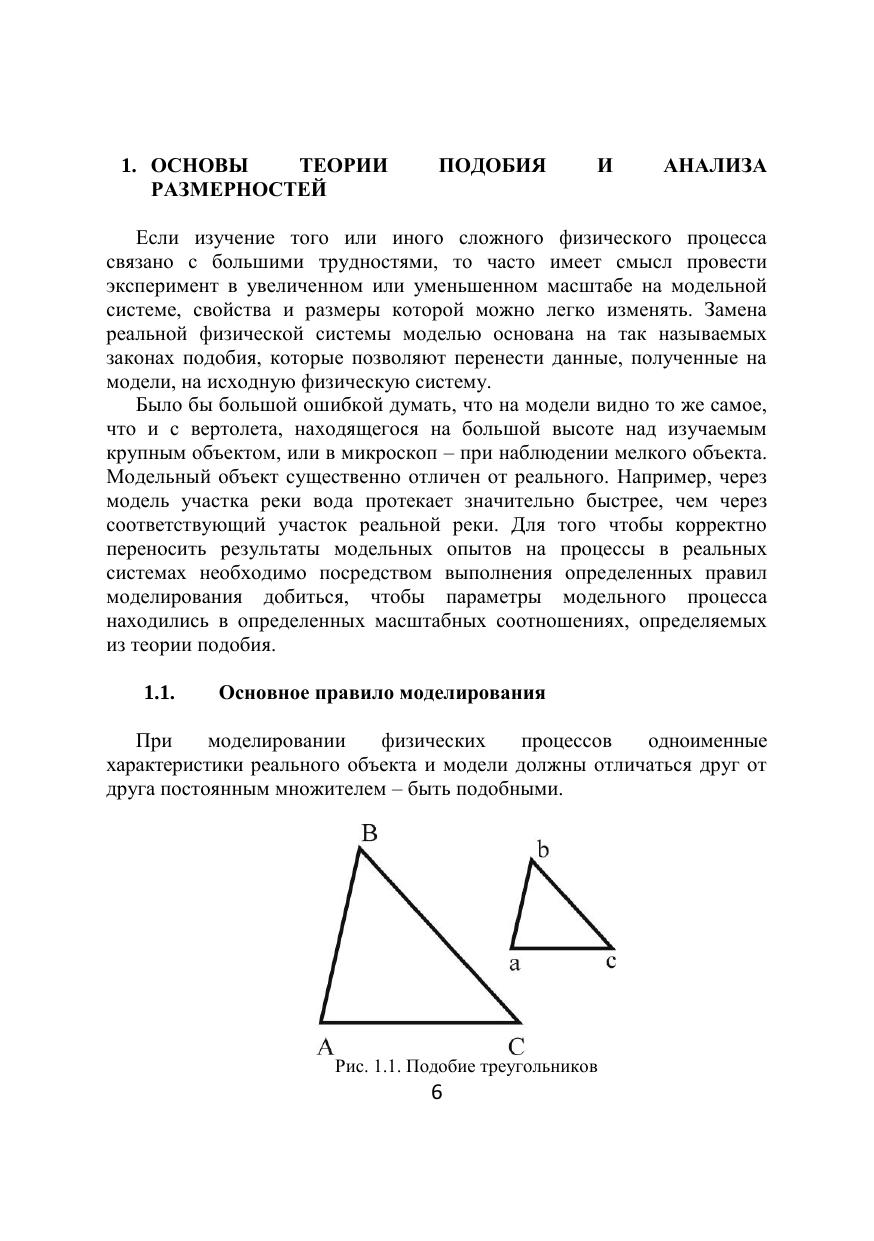 1. ОСНОВЫ ТЕОРИИ ПОДОБИЯ И АНАЛИЗА РАЗМЕРНОСТЕЙ

Если изучение того или иного сложного физического процесса связано с большими трудностями, то часто имеет смысл провести эксперимент в увеличенном или уменьшенном масштабе на модельной системе, свойства и размеры которой можно легко изменять. Замена реальной физической системы моделью основана на так называемых законах подобия, которые позволяют перенести данные, полученные на модели, на исходную физическую систему.

Было бы большой ошибкой думать, что на модели видно то же самое, что и с вертолета, находящегося на большой высоте над изучаемым крупным объектом, или в микроскоп – при наблюдении мелкого объекта. Модельный объект существенно отличен от реального. Например, через модель участка реки вода протекает значительно быстрее, чем через соответствующий участок реальной реки. Для того чтобы корректно переносить результаты модельных опытов на процессы в реальных системах необходимо посредством выполнения определенных правил моделирования добиться, чтобы параметры модельного процесса находились в определенных масштабных соотношениях, определяемых из теории подобия.

1.1. Основное правило моделирования

При моделировании физических процессов одноименные характеристики реального объекта и модели должны отличаться друг от друга постоянным множителем – быть подобными.

B
b
a
c
A
C
Рис. 1.1. Подобие треугольников

6